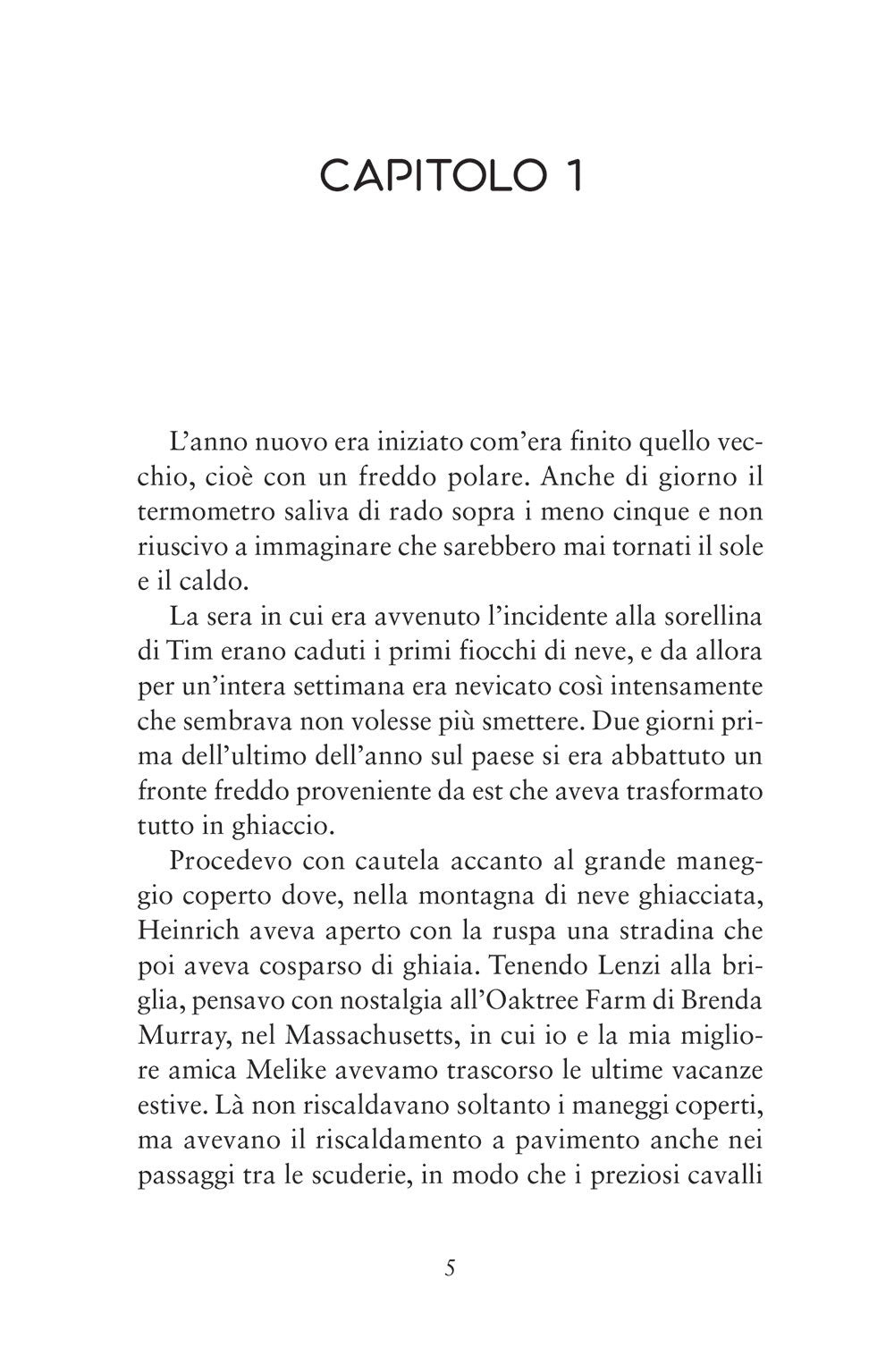 CAPITOLO 1

L'anno nuovo era iniziato com'era finito quello vecchio, cioè con un freddo polare. Anche di giorno il termometro saliva di rado sopra i meno cinque e non riuscivo a immaginare che sarebbero mai tornati il sole e il caldo.

La sera in cui era avvenuto l'incidente alla sorellina di Tim erano caduti i primi fiocchi di neve, e da allora per un'intera settimana era nevicato così intensamente che sembrava non volesse più smettere. Due giorni prima dell'ultimo dell'anno sul paese si era abbattuto un fronte freddo proveniente da est che aveva trasformato tutto in ghiaccio.

Procedevo con cautela accanto al grande maneggio coperto dove, nella montagna di neve ghiacciata, Heinrich aveva aperto con la ruspa una stradina che poi aveva cosparso di ghiaia. Tenendo Lenzi alla briglia, pensavo con nostalgia all'Oaktree Farm di Brenda Murray, nel Massachusetts, in cui io e la mia migliore amica Melike avevamo trascorso le ultime vacanze estive. Là non riscaldavano soltanto i maneggi coperti, ma avevano il riscaldamento a pavimento anche nei passaggi tra le scuderie, in modo che i preziosi cavalli

5